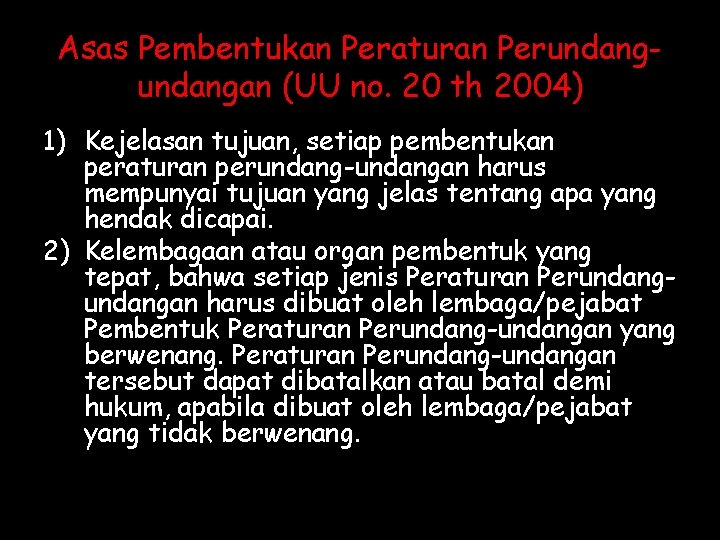 Asas Pembentukan Peraturan Perundang-undangan (UU no. 20 th 2004)

1) Kejelasan tujuan, setiap pembentukan peraturan perundang-undangan harus mempunyai tujuan yang jelas tentang apa yang hendak dicapai.
2) Kelembagaan atau organ pembentuk yang tepat, bahwa setiap jenis Peraturan Perundang-undangan harus dibuat oleh lembaga/pejabat Pembentuk Peraturan Perundang-undangan yang berwenang. Peraturan Perundang-undangan tersebut dapat dibatalkan atau batal demi hukum, apabila dibuat oleh lembaga/pejabat yang tidak berwenang.